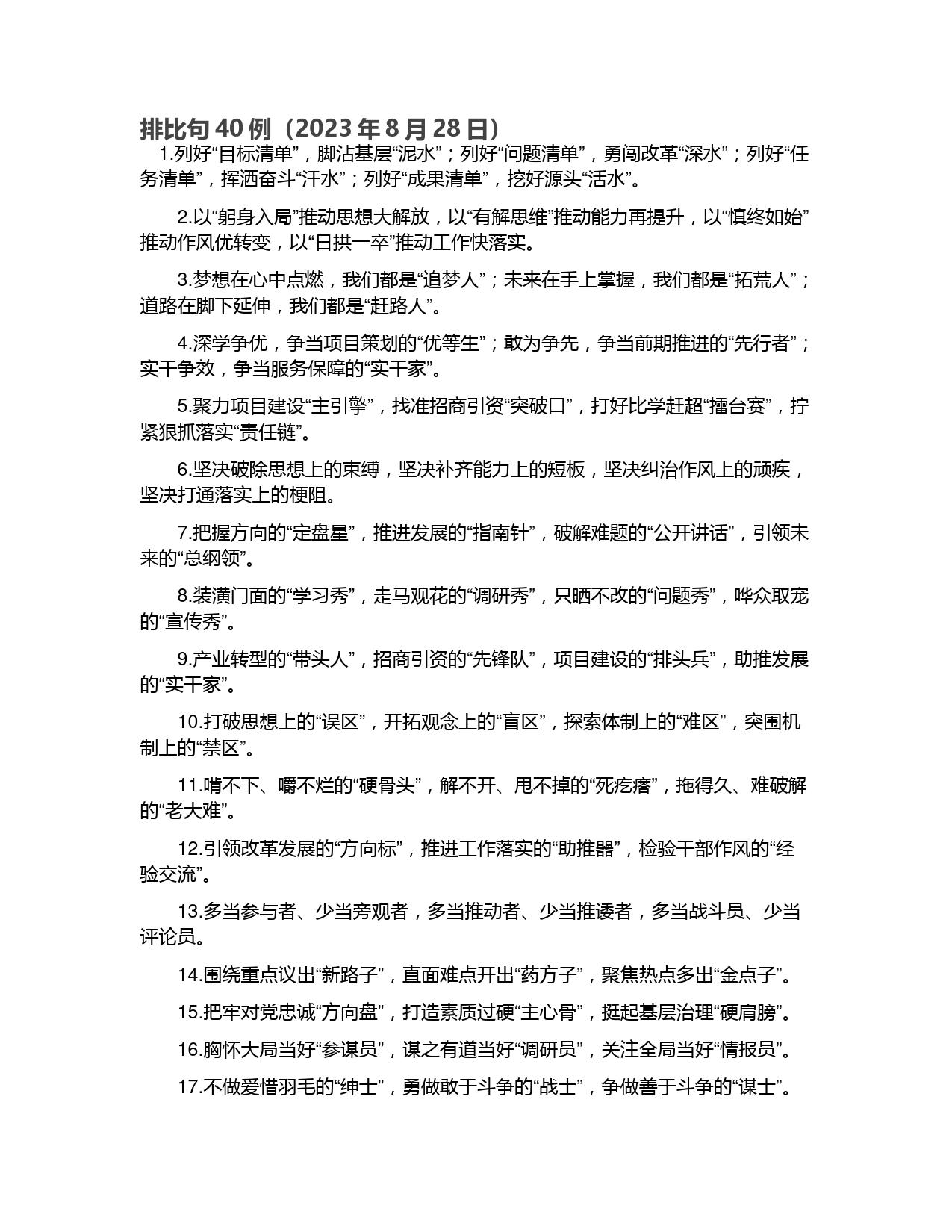 排比句 40 例（2023 年 8 月 28 日）

1.列好“目标清单”，脚沾基层“泥水”；列好“问题清单”，勇闯改革“深水”；列好“任务清单”，挥洒奋斗“汗水”；列好“成果清单”，挖好源头“活水”。

2.以“躬身入局”推动思想大解放，以“有解思维”推动能力再提升，以“慎终如始”推动作风优转变，以“日拱一卒”推动工作快落实。

3.梦想在心中点燃，我们都是“追梦人”；未来在手上掌握，我们都是“拓荒人”；道路在脚下延伸，我们都是“赶路人”。

4.深学争优，争当项目策划的“优等生”；敢为争先，争当前期推进的“先行者”；实干争效，争当服务保障的“实干家”。

5.聚力项目建设“主引擎”，找准招商引资“突破口”，打好比学赶超“擂台赛”，拧紧狠抓落实“责任链”。

6.坚决破除思想上的束缚，坚决补齐能力上的短板，坚决纠治作风上的顽疾，坚决打通落实上的梗阻。

7.把握方向的“定盘星”，推进发展的“指南针”，破解难题的“公开讲话”，引领未来的“总纲领”。

8.装潢门面的“学习秀”，走马观花的“调研秀”，只晒不改的“问题秀”，哗众取宠的“宣传秀”。

9.产业转型的“带头人”，招商引资的“先锋队”，项目建设的“排头兵”，助推发展的“实干家”。

10.打破思想上的“误区”，开拓观念上的“盲区”，探索体制上的“难区”，突围机制上的“禁区”。

11.啃不下、嚼不烂的“硬骨头”，解不开、甩不掉的“死疙瘩”，拖得久、难破解的“老大难”。

12.引领改革发展的“方向标”，推进工作落实的“助推器”，检验干部作风的“经验交流”。

13.多当参与者、少当旁观者，多当推动者、少当推诿者，多当战斗员、少当评论员。

14.围绕重点议出“新路子”，直面难点开出“药方子”，聚焦热点多出“金点子”。

15.把牢对党忠诚“方向盘”，打造素质过硬“主心骨”，挺起基层治理“硬肩膀”。

16.胸怀大局当好“参谋员”，谋之有道当好“调研员”，关注全局当好“情报员”。

17.不做爱惜羽毛的“绅士”，勇做敢于斗争的“战士”，争做善于斗争的“谋士”。